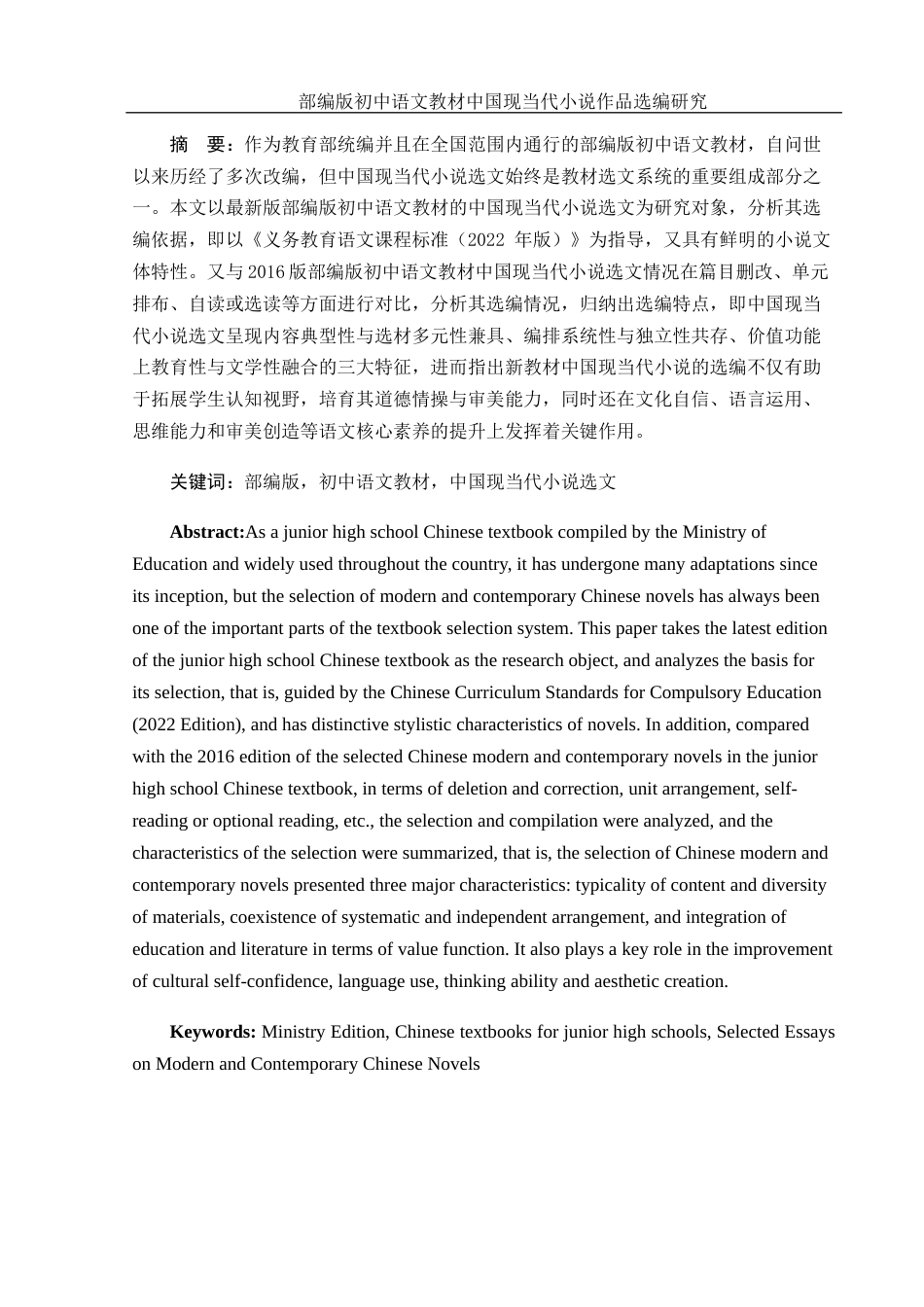 部编版初中语文教材中国现当代小说作品选编研究

摘　要：作为教育部统编并且在全国范围内通行的部编版初中语文教材，自问世以来历经了多次改编，但中国现当代小说选文始终是教材选文系统的重要组成部分之一。本文以最新版部编版初中语文教材的中国现当代小说选文为研究对象，分析其选编依据，即以《义务教育语文课程标准（2022 年版）》为指导，又具有鲜明的小说文体特性。又与2016版部编版初中语文教材中国现当代小说选文情况在篇目删改、单元排布、自读或选读等方面进行对比，分析其选编情况，归纳出选编特点，即中国现当代小说选文呈现内容典型性与选材多元性兼具、编排系统性与独立性共存、价值功能上教育性与文学性融合的三大特征，进而指出新教材中国现当代小说的选编不仅有助于拓展学生认知视野，培育其道德情操与审美能力，同时还在文化自信、语言运用、思维能力和审美创造等语文核心素养的提升上发挥着关键作用。

关键词：部编版，初中语文教材，中国现当代小说选文

Abstract:As a junior high school Chinese textbook compiled by the Ministry of Education and widely used throughout the country, it has undergone many adaptations since its inception, but the selection of modern and contemporary Chinese novels has always been one of the important parts of the textbook selection system. This paper takes the latest edition of the junior high school Chinese textbook as the research object, and analyzes the basis for its selection, that is, guided by the Chinese Curriculum Standards for Compulsory Education (2022 Edition), and has distinctive stylistic characteristics of novels. In addition, compared with the 2016 edition of the selected Chinese modern and contemporary novels in the junior high school Chinese textbook, in terms of deletion and correction, unit arrangement, self-reading or optional reading, etc., the selection and compilation were analyzed, and the characteristics of the selection were summarized, that is, the selection of Chinese modern and contemporary novels presented three major characteristics: typicality of content and diversity of materials, coexistence of systematic and independent arrangement, and integration of education and literature in terms of value function. It also plays a key role in the improvement of cultural self-confidence, language use, thinking ability and aesthetic creation.

Keywords: Ministry Edition, Chinese textbooks for junior high schools, Selected Essays on Modern and Contemporary Chinese Novels